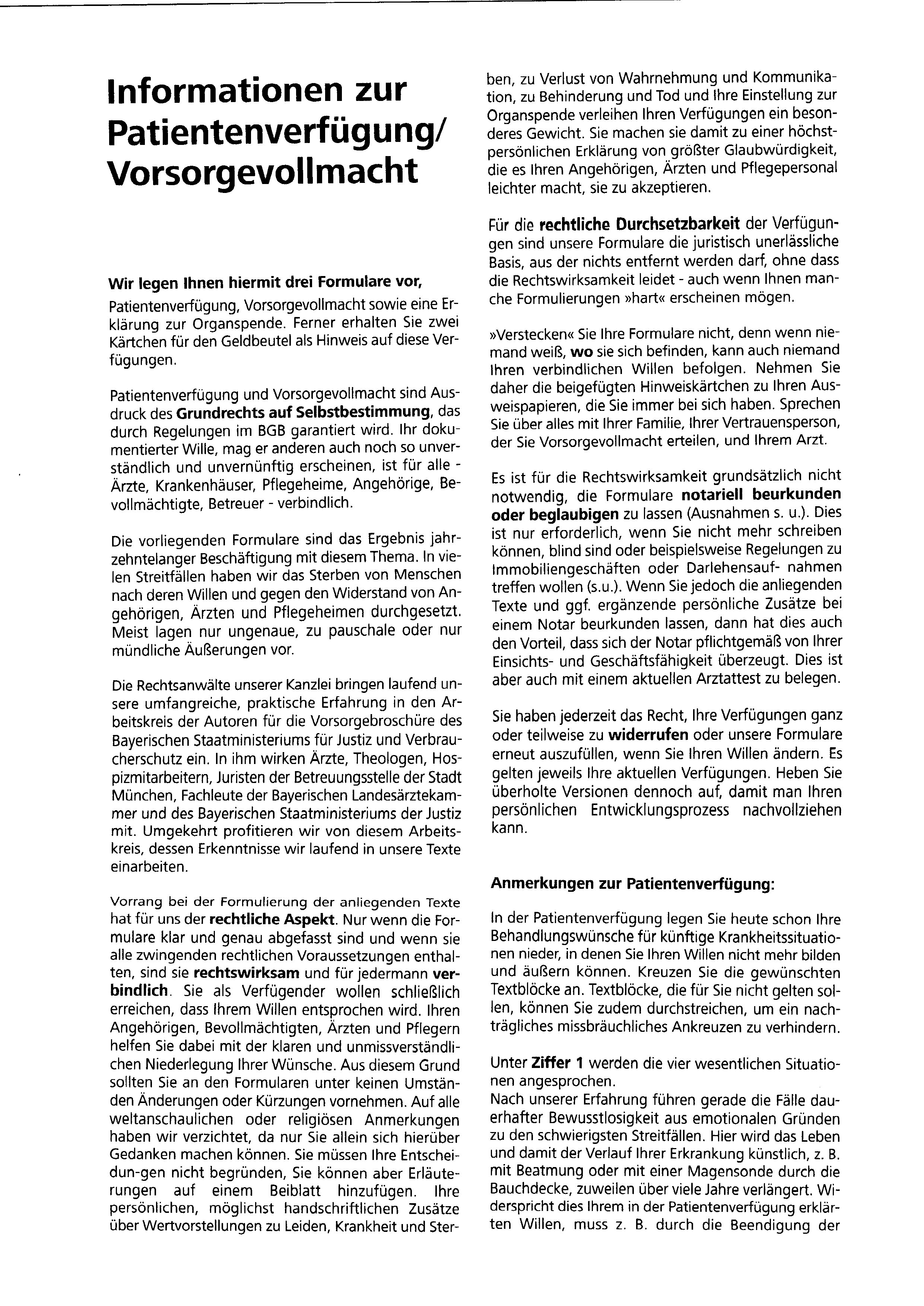 Informationen zur Patientenverfügung/ Vorsorgevollmacht

Wir legen Ihnen hiermit drei Formulare vor,

Patientenverfügung, Vorsorgevollmacht sowie eine Erklärung zur Organspende. Ferner erhalten Sie zwei Kärtchen für den Geldbeutel als Hinweis auf diese Verfügungen.

Patientenverfügung und Vorsorgevollmacht sind Ausdruck des Grundrechts auf Selbstbestimmung, das durch Regelungen im BGB garantiert wird. Ihr dokumentierter Wille, mag er anderen auch noch so unverständlich und unvernünftig erscheinen, ist für alle - Ärzte, Krankenhäuser, Pflegeheime, Angehörige, Bevollmächtigte, Betreuer - verbindlich.

Die vorliegenden Formulare sind das Ergebnis jahrzehntelanger Beschäftigung mit diesem Thema. In vielen Streitfällen haben wir das Sterben von Menschen nach deren Willen und gegen den Widerstand von Angehörigen, Ärzten und Pflegeheimen durchgesetzt. Meist lagen nur ungenaue, zu pauschale oder nur mündliche Äußerungen vor.

Die Rechtsanwälte unserer Kanzlei bringen laufend unsere umfangreiche, praktische Erfahrung in den Arbeitskreis der Autoren für die Vorsorgebroschüre des Bayerischen Staatministeriums für Justiz und Verbraucherschutz ein. In ihm wirken Ärzte, Theologen, Hospizmitarbeitern, Juristen der Betreuungsstelle der Stadt München, Fachleute der Bayerischen Landesärztekammer und des Bayerischen Staatministeriums der Justiz mit. Umgekehrt profitieren wir von diesem Arbeitskreis, dessen Erkenntnisse wir laufend in unsere Texte einarbeiten.

Vorrang bei der Formulierung der anliegenden Texte hat für uns der rechtliche Aspekt. Nur wenn die Formulare klar und genau abgefasst sind und wenn sie alle zwingenden rechtlichen Voraussetzungen enthalten, sind sie rechtswirksam und für jedermann verbindlich. Sie als Verfügender wollen schließlich erreichen, dass Ihrem Willen entsprochen wird. Ihren Angehörigen, Bevollmächtigten, Ärzten und Pflegern helfen Sie dabei mit der klaren und unmissverständlichen Niederlegung Ihrer Wünsche. Aus diesem Grund sollten Sie an den Formularen unter keinen Umständen Änderungen oder Kürzungen vornehmen. Auf alle weltanschaulichen oder religiösen Anmerkungen haben wir verzichtet, da nur Sie allein sich hierüber Gedanken machen können. Sie müssen Ihre Entscheidun-gen nicht begründen, Sie können aber Erläuterungen auf einem Beiblatt hinzufügen. Ihre persönlichen, möglichst handschriftlichen Zusätze über Wertvorstellungen zu Leiden, Krankheit und Sterben, zu Verlust von Wahrnehmung und Kommunikation, zu Behinderung und Tod und Ihre Einstellung zur Organspende verleihen Ihren Verfügungen ein besonderes Gewicht. Sie machen sie damit zu einer höchstpersönlichen Erklärung von größter Glaubwürdigkeit, die es Ihren Angehörigen, Ärzten und Pflegepersonal leichter macht, sie zu akzeptieren.

Für die rechtliche Durchsetzbarkeit der Verfügungen sind unsere Formulare die juristisch unerlässliche Basis, aus der nichts entfernt werden darf, ohne dass die Rechtswirksamkeit leidet - auch wenn Ihnen manche Formulierungen »hart« erscheinen mögen.

»Verstecken« Sie Ihre Formulare nicht, denn wenn niemand weiß, wo sie sich befinden, kann auch niemand Ihren verbindlichen Willen befolgen. Nehmen Sie daher die beigefügten Hinweiskärtchen zu Ihren Ausweispapieren, die Sie immer bei sich haben. Sprechen Sie über alles mit Ihrer Familie, Ihrer Vertrauensperson, der Sie Vorsorgevollmacht erteilen, und Ihrem Arzt.

Es ist für die Rechtswirksamkeit grundsätzlich nicht notwendig, die Formulare notariell beurkunden oder beglaubigen zu lassen (Ausnahmen s. u.). Dies ist nur erforderlich, wenn Sie nicht mehr schreiben können, blind sind oder beispielsweise Regelungen zu Immobiliengeschäften oder Darlehensauf- nahmen treffen wollen (s.u.). Wenn Sie jedoch die anliegenden Texte und ggf. ergänzende persönliche Zusätze bei einem Notar beurkunden lassen, dann hat dies auch den Vorteil, dass sich der Notar pflichtgemäß von Ihrer Einsichts- und Geschäftsfähigkeit überzeugt. Dies ist aber auch mit einem aktuellen Arztattest zu belegen.

Sie haben jederzeit das Recht, Ihre Verfügungen ganz oder teilweise zu widerrufen oder unsere Formulare erneut auszufüllen, wenn Sie Ihren Willen ändern. Es gelten jeweils Ihre aktuellen Verfügungen. Heben Sie überholte Versionen dennoch auf, damit man Ihren persönlichen Entwicklungsprozess nachvollziehen kann.

Anmerkungen zur Patientenverfügung:

In der Patientenverfügung legen Sie heute schon Ihre Behandlungswünsche für künftige Krankheitssituationen nieder, in denen Sie Ihren Willen nicht mehr bilden und äußern können. Kreuzen Sie die gewünschten Textblöcke an. Textblöcke, die für Sie nicht gelten sollen, können Sie zudem durchstreichen, um ein nachträgliches missbräuchliches Ankreuzen zu verhindern.

Unter Ziffer 1 werden die vier wesentlichen Situationen angesprochen.
Nach unserer Erfahrung führen gerade die Fälle dauerhafter Bewusstlosigkeit aus emotionalen Gründen zu den schwierigsten Streitfällen. Hier wird das Leben und damit der Verlauf Ihrer Erkrankung künstlich, z. B. mit Beatmung oder mit einer Magensonde durch die Bauchdecke, zuweilen über viele Jahre verlängert. Widerspricht dies Ihrem in der Patientenverfügung erklärten Willen, muss z. B. durch die Beendigung der